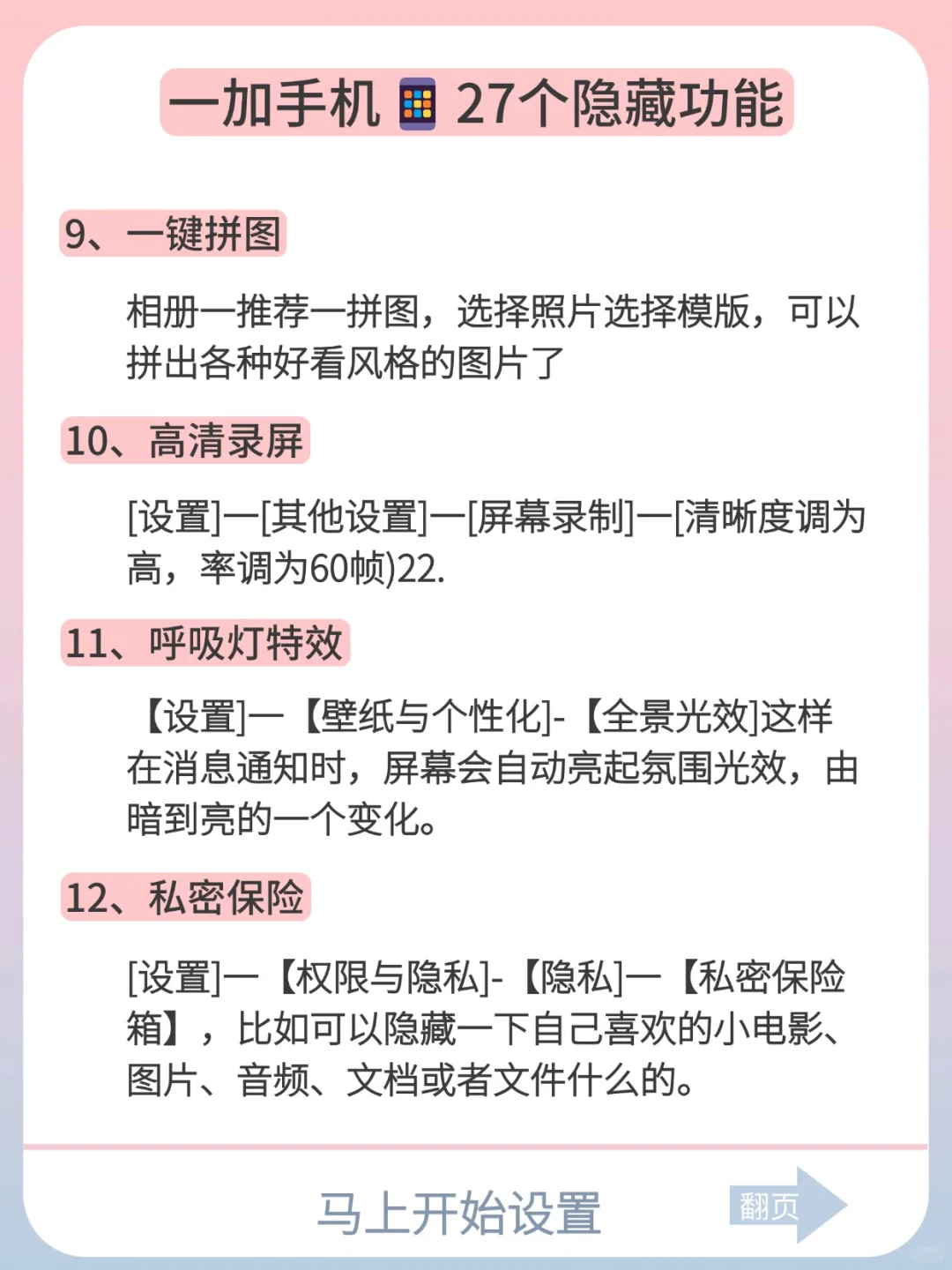 一加手机 27个隐藏功能

9、一键拼图

相册一推荐一拼图，选择照片选择模版，可以拼出各种好看风格的图片了

10、高清录屏

[设置]一[其他设置]一[屏幕录制]一[清晰度调为高，率调为60帧)22.

11、呼吸灯特效

【设置]一【壁纸与个性化]-【全景光效]这样在消息通知时，屏幕会自动亮起氛围光效，由暗到亮的一个变化。

12、私密保险

[设置]一【权限与隐私]-【隐私]一【私密保险箱】，比如可以隐藏一下自己喜欢的小电影、图片、音频、文档或者文件什么的。

马上开始设置

翻页